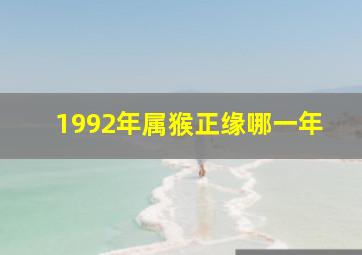 1992年属猴正缘哪一年